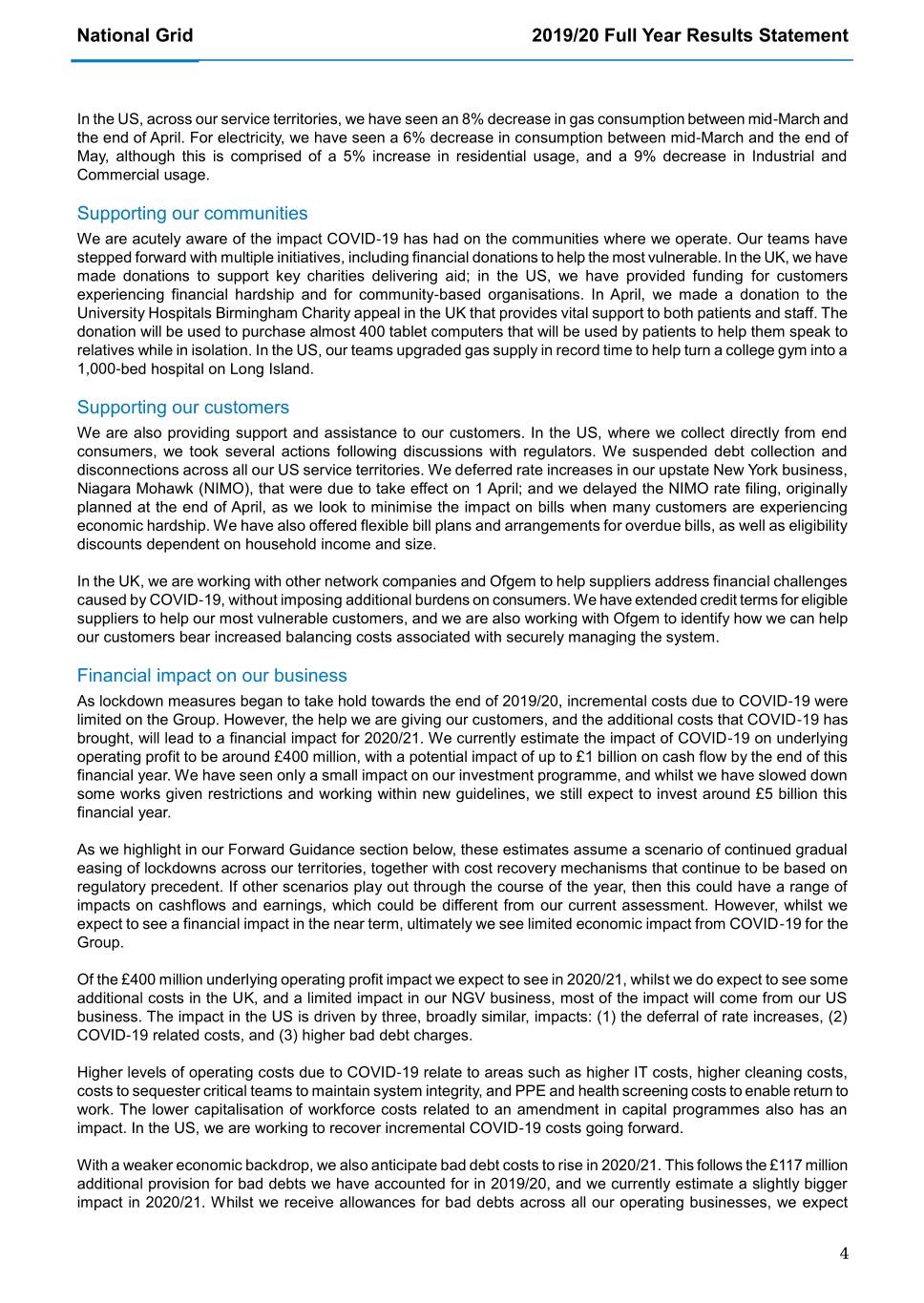 National Grid

2019/20 Full Year Results Statement

In the US, across our service territories, we have seen an 8% decrease in gas consumption between mid-March and the end of April. For electricity, we have seen a 6% decrease in consumption between mid-March and the end of May, although this is comprised of a 5% increase in residential usage, and a 9% decrease in Industrial and Commercial usage.

Supporting our communities

We are acutely aware of the impact COVID-19 has had on the communities where we operate. Our teams have stepped forward with multiple initiatives, including financial donations to help the most vulnerable. In the UK, we have made donations to support key charities delivering aid; in the US, we have provided funding for customers experiencing financial hardship and for community-based organisations. In April, we made a donation to the University Hospitals Birmingham Charity appeal in the UK that provides vital support to both patients and staff. The donation will be used to purchase almost 400 tablet computers that will be used by patients to help them speak to relatives while in isolation. In the US, our teams upgraded gas supply in record time to help turn a college gym into a 1,000-bed hospital on Long Island.

Supporting our customers

We are also providing support and assistance to our customers. In the US, where we collect directly from end consumers, we took several actions following discussions with regulators. We suspended debt collection and disconnections across all our US service territories. We deferred rate increases in our upstate New York business, Niagara Mohawk (NIMO), that were due to take effect on 1 April; and we delayed the NIMO rate filing, originally planned at the end of April, as we look to minimise the impact on bills when many customers are experiencing economic hardship. We have also offered flexible bill plans and arrangements for overdue bills, as well as eligibility discounts dependent on household income and size.

In the UK, we are working with other network companies and Ofgem to help suppliers address financial challenges caused by COVID-19, without imposing additional burdens on consumers. We have extended credit terms for eligible suppliers to help our most vulnerable customers, and we are also working with Ofgem to identify how we can help our customers bear increased balancing costs associated with securely managing the system.

Financial impact on our business

As lockdown measures began to take hold towards the end of 2019/20, incremental costs due to COVID-19 were limited on the Group. However, the help we are giving our customers, and the additional costs that COVID-19 has brought, will lead to a financial impact for 2020/21. We currently estimate the impact of COVID-19 on underlying operating profit to be around £400 million, with a potential impact of up to £1 billion on cash flow by the end of this financial year. We have seen only a small impact on our investment programme, and whilst we have slowed down some works given restrictions and working within new guidelines, we still expect to invest around £5 billion this financial year.

As we highlight in our Forward Guidance section below, these estimates assume a scenario of continued gradual easing of lockdowns across our territories, together with cost recovery mechanisms that continue to be based on regulatory precedent. If other scenarios play out through the course of the year, then this could have a range of impacts on cashflows and earnings, which could be different from our current assessment. However, whilst we expect to see a financial impact in the near term, ultimately we see limited economic impact from COVID-19 for the Group.

Of the £400 million underlying operating profit impact we expect to see in 2020/21, whilst we do expect to see some additional costs in the UK, and a limited impact in our NGV business, most of the impact will come from our US business. The impact in the US is driven by three, broadly similar, impacts: (1) the deferral of rate increases, (2) COVID-19 related costs, and (3) higher bad debt charges.

Higher levels of operating costs due to COVID-19 relate to areas such as higher IT costs, higher cleaning costs, costs to sequester critical teams to maintain system integrity, and PPE and health screening costs to enable return to work. The lower capitalisation of workforce costs related to an amendment in capital programmes also has an impact. In the US, we are working to recover incremental COVID-19 costs going forward.

With a weaker economic backdrop, we also anticipate bad debt costs to rise in 2020/21. This follows the £117 million additional provision for bad debts we have accounted for in 2019/20, and we currently estimate a slightly bigger impact in 2020/21. Whilst we receive allowances for bad debts across all our operating businesses, we expect

4